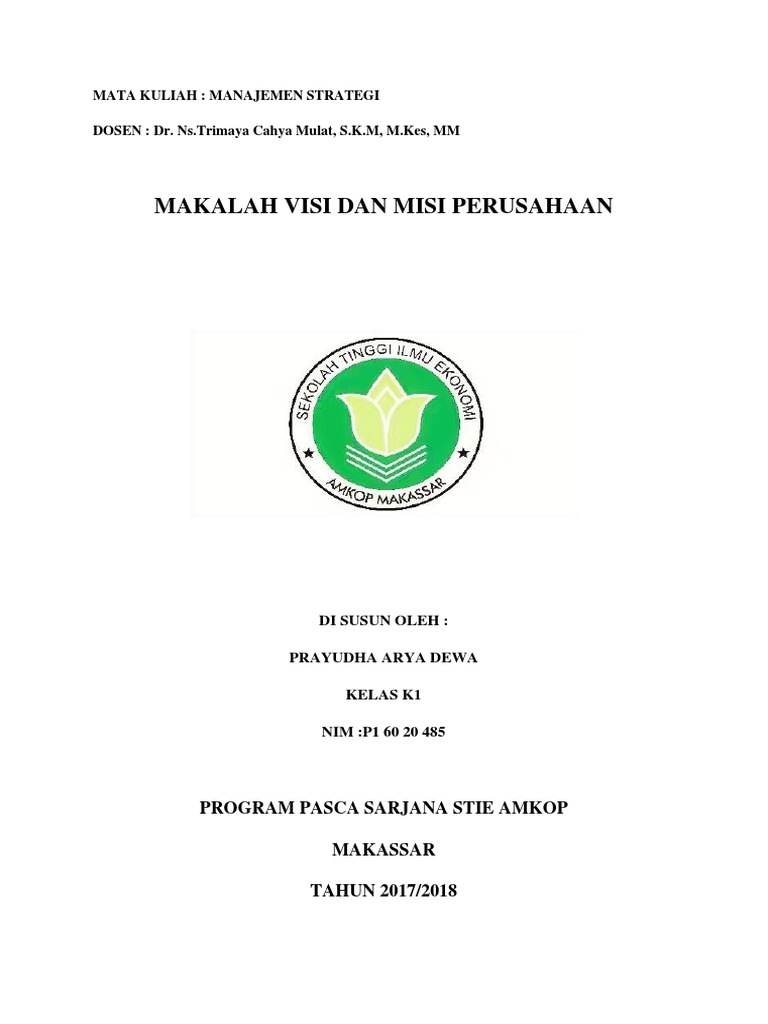 MATA KULIAH : MANAJEMEN STRATEGI

DOSEN : Dr. Ns.Trimaya Cahya Mulat, S.K.M, M.Kes, MM

MAKALAH VISI DAN MISI PERUSAHAAN

SEKOLAH TINGGI ILMU EKONOMI

AMKOP MAKASSAR

DI SUSUN OLEH :

PRAYUDHA ARYA DEWA

KELAS K1

NIM :P1 60 20 485

PROGRAM PASCA SARJANA STIE AMKOP

MAKASSAR

TAHUN 2017/2018